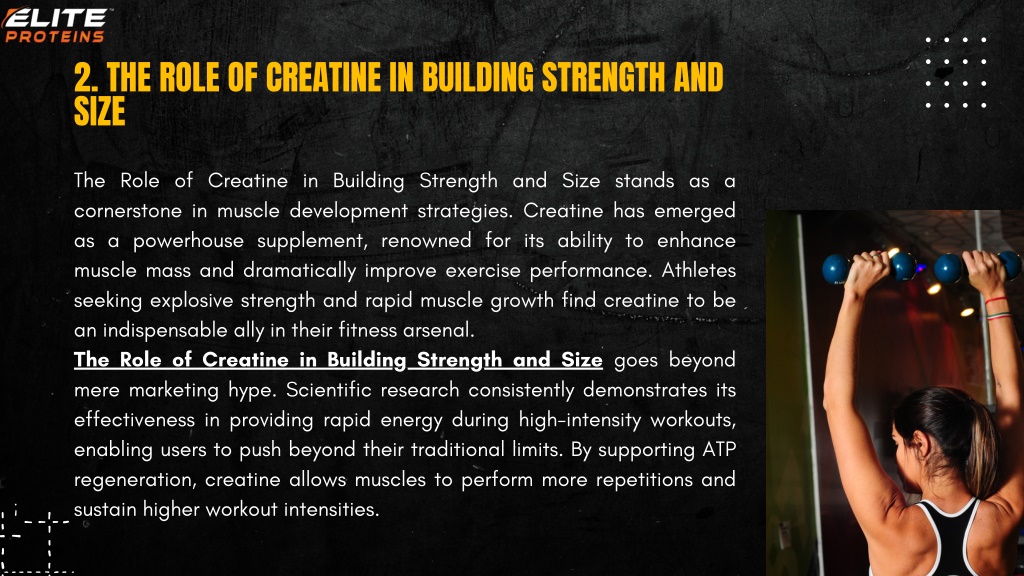 ELITE
PROTEINS

2. THE ROLE OF CREATINE IN BUILDING STRENGTH AND SIZE

The Role of Creatine in Building Strength and Size stands as a cornerstone in muscle development strategies. Creatine has emerged as a powerhouse supplement, renowned for its ability to enhance muscle mass and dramatically improve exercise performance. Athletes seeking explosive strength and rapid muscle growth find creatine to be an indispensable ally in their fitness arsenal.
The Role of Creatine in Building Strength and Size goes beyond mere marketing hype. Scientific research consistently demonstrates its effectiveness in providing rapid energy during high-intensity workouts, enabling users to push beyond their traditional limits. By supporting ATP regeneration, creatine allows muscles to perform more repetitions and sustain higher workout intensities.